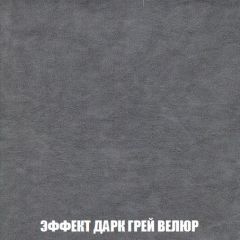 ЭФФЕКТ ДАРК ГРЕЙ ВЕЛЮР